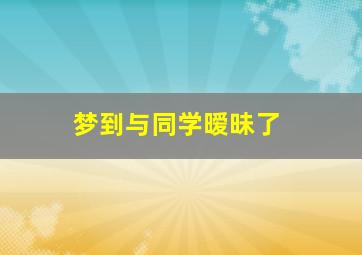 梦到与同学暧昧了